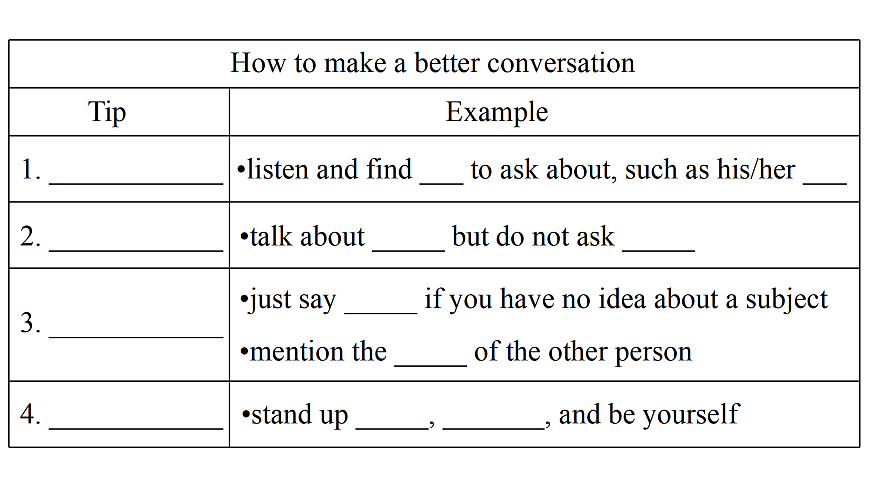 | How to make a better conversation | |
|---|---|
| Tip | Example |
| 1. ____ | • listen and find ____ to ask about, such as his/her ____ |
| 2. ____ | • talk about ____ but do not ask ____ |
| 3. ____ | • just say ____ if you have no idea about a subject • mention the ____ of the other person |
| 4. ____ | • stand up ____, ____, and be yourself |